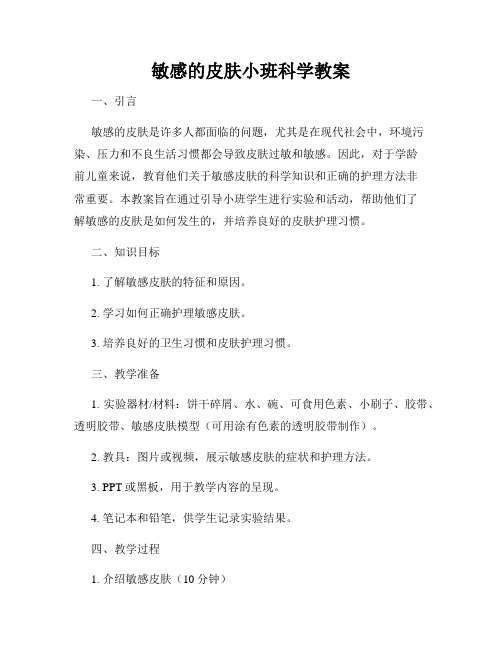 敏感的皮肤小班科学教案

一、引言

敏感的皮肤是许多人都面临的问题，尤其是在现代社会中，环境污染、压力和不良生活习惯都会导致皮肤过敏和敏感。因此，对于学龄前儿童来说，教育他们关于敏感皮肤的科学知识和正确的护理方法非常重要。本教案旨在通过引导小班学生进行实验和活动，帮助他们了解敏感的皮肤是如何发生的，并培养良好的皮肤护理习惯。

二、知识目标

1. 了解敏感皮肤的特征和原因。

2. 学习如何正确护理敏感皮肤。

3. 培养良好的卫生习惯和皮肤护理习惯。

三、教学准备

1. 实验器材/材料：饼干碎屑、水、碗、可食用色素、小刷子、胶带、透明胶带、敏感皮肤模型（可用涂有色素的透明胶带制作）。

2. 教具：图片或视频，展示敏感皮肤的症状和护理方法。

3. PPT 或黑板，用于教学内容的呈现。

4. 笔记本和铅笔，供学生记录实验结果。

四、教学过程

1. 介绍敏感皮肤（10 分钟）